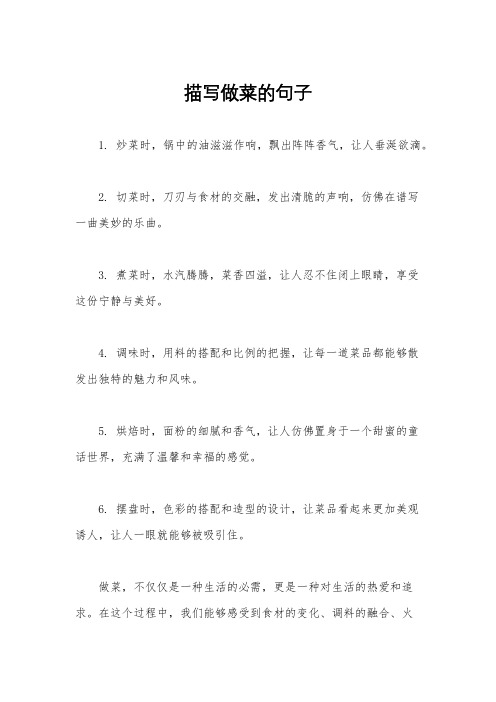 描写做菜的句子

1. 炒菜时，锅中的油滋滋作响，飘出阵阵香气，让人垂涎欲滴。

2. 切菜时，刀刃与食材的交融，发出清脆的声响，仿佛在谱写一曲美妙的乐曲。

3. 煮菜时，水汽腾腾，菜香四溢，让人忍不住闭上眼睛，享受这份宁静与美好。

4. 调味时，用料的搭配和比例的把握，让每一道菜品都能够散发出独特的魅力和风味。

5. 烘焙时，面粉的细腻和香气，让人仿佛置身于一个甜蜜的童话世界，充满了温馨和幸福的感觉。

6. 摆盘时，色彩的搭配和造型的设计，让菜品看起来更加美观诱人，让人一眼就能够被吸引住。

做菜，不仅仅是一种生活的必需，更是一种对生活的热爱和追求。在这个过程中，我们能够感受到食材的变化、调料的融合、火